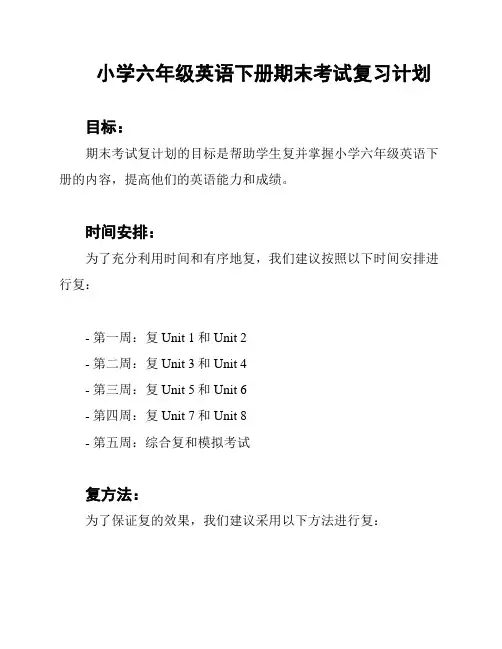 小学六年级英语下册期末考试复习计划

目标：

期末考试复计划的目标是帮助学生复并掌握小学六年级英语下册的内容，提高他们的英语能力和成绩。

时间安排：

为了充分利用时间和有序地复，我们建议按照以下时间安排进行复：

- 第一周：复 Unit 1 和 Unit 2
- 第二周：复 Unit 3 和 Unit 4
- 第三周：复 Unit 5 和 Unit 6
- 第四周：复 Unit 7 和 Unit 8
- 第五周：综合复和模拟考试

复方法：

为了保证复的效果，我们建议采用以下方法进行复：